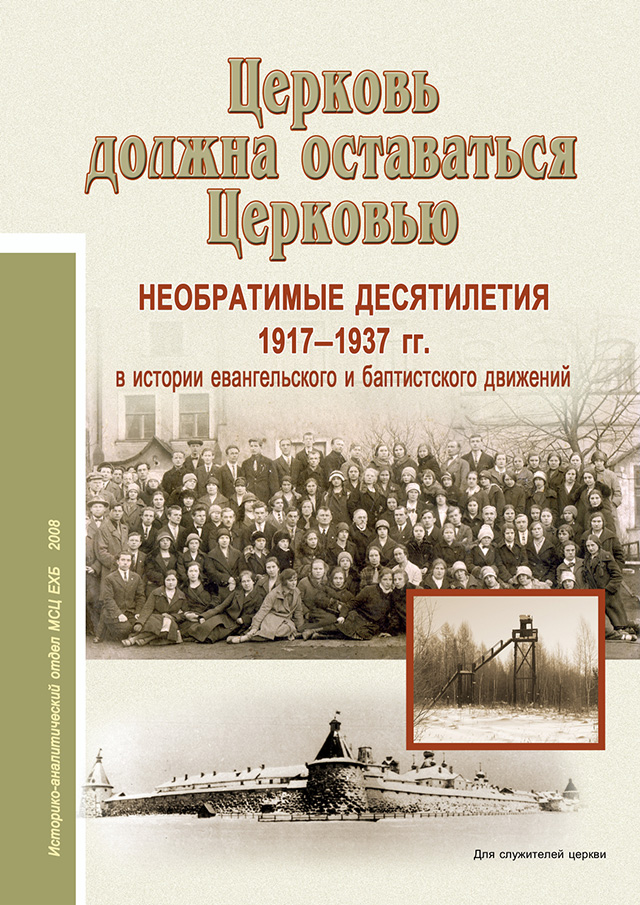 Церковь должна оставаться Церковью

НЕОБРАТИМЫЕ ДЕСЯТИЛЕТИЯ
1917–1937 гг.
в истории евангельского и баптистского движений

Историко-аналитический отдел МСЦ ЕХБ 2008

Для служителей церкви